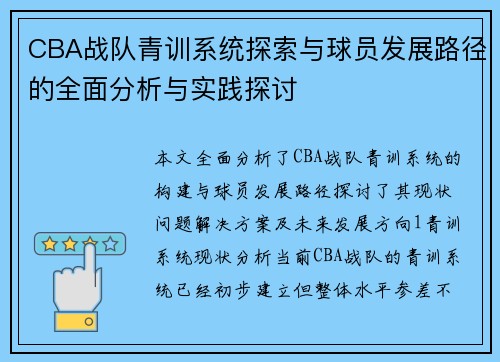 CBA战队青训系统探索与球员发展路径的全面分析与实践探讨

本文全面分析了CBA战队青训系统的构建与球员发展路径探讨了其现状问题解决方案及未来发展方向1青训系统现状分析当前CBA战队的青训系统已经初步建立但整体水平参差不